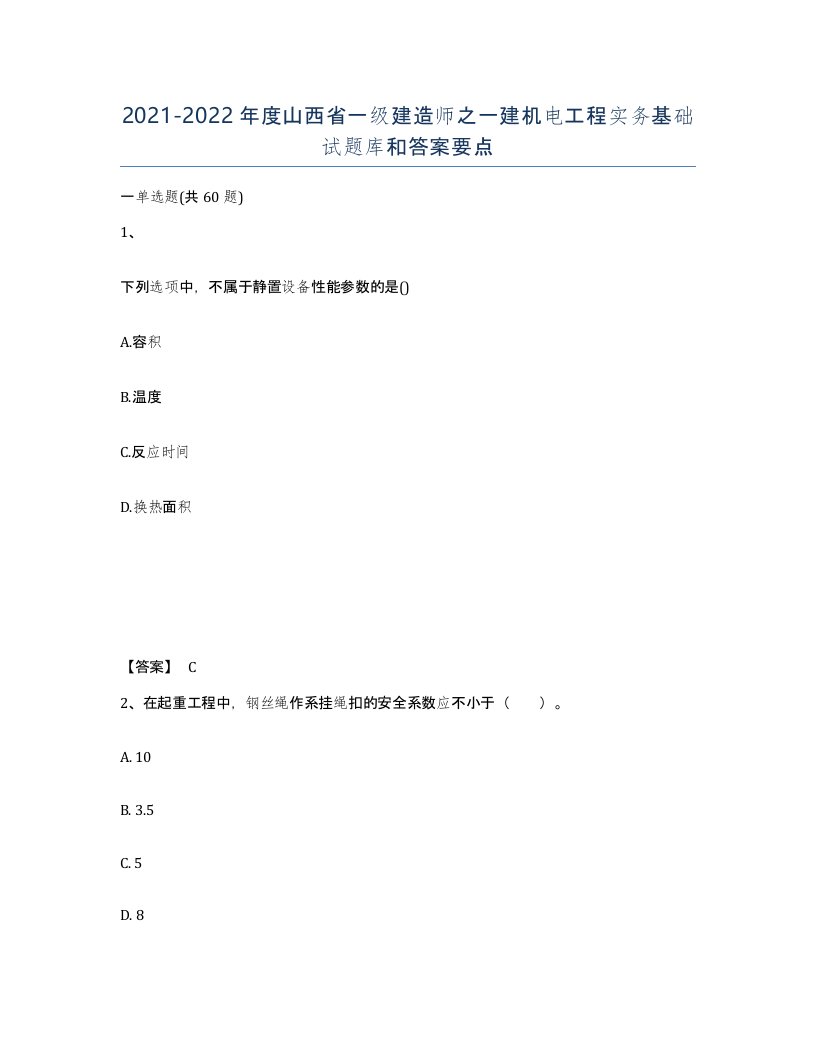 2021-2022年度山西省一级建造师之一建机电工程实务基础试题库和答案要点

一单选题(共60题)

1、

下列选项中，不属于静置设备性能参数的是()

A.容积

B.温度

C.反应时间

D.换热面积

【答案】 C

2、在起重工程中，钢丝绳作系挂绳扣的安全系数应不小于（　）。

A. 10

B. 3.5

C. 5

D. 8